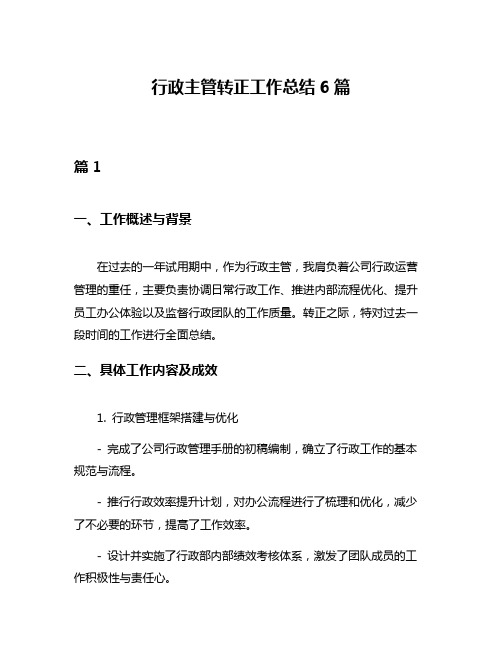 行政主管转正工作总结 6 篇

篇 1

一、工作概述与背景

在过去的一年试用期中，作为行政主管，我肩负着公司行政运营管理的重任，主要负责协调日常行政工作、推进内部流程优化、提升员工办公体验以及监督行政团队的工作质量。转正之际，特对过去一段时间的工作进行全面总结。

二、具体工作内容及成效

1. 行政管理框架搭建与优化

- 完成了公司行政管理手册的初稿编制，确立了行政工作的基本规范与流程。

- 推行行政效率提升计划，对办公流程进行了梳理和优化，减少了不必要的环节，提高了工作效率。

- 设计并实施了行政部内部绩效考核体系，激发了团队成员的工作积极性与责任心。